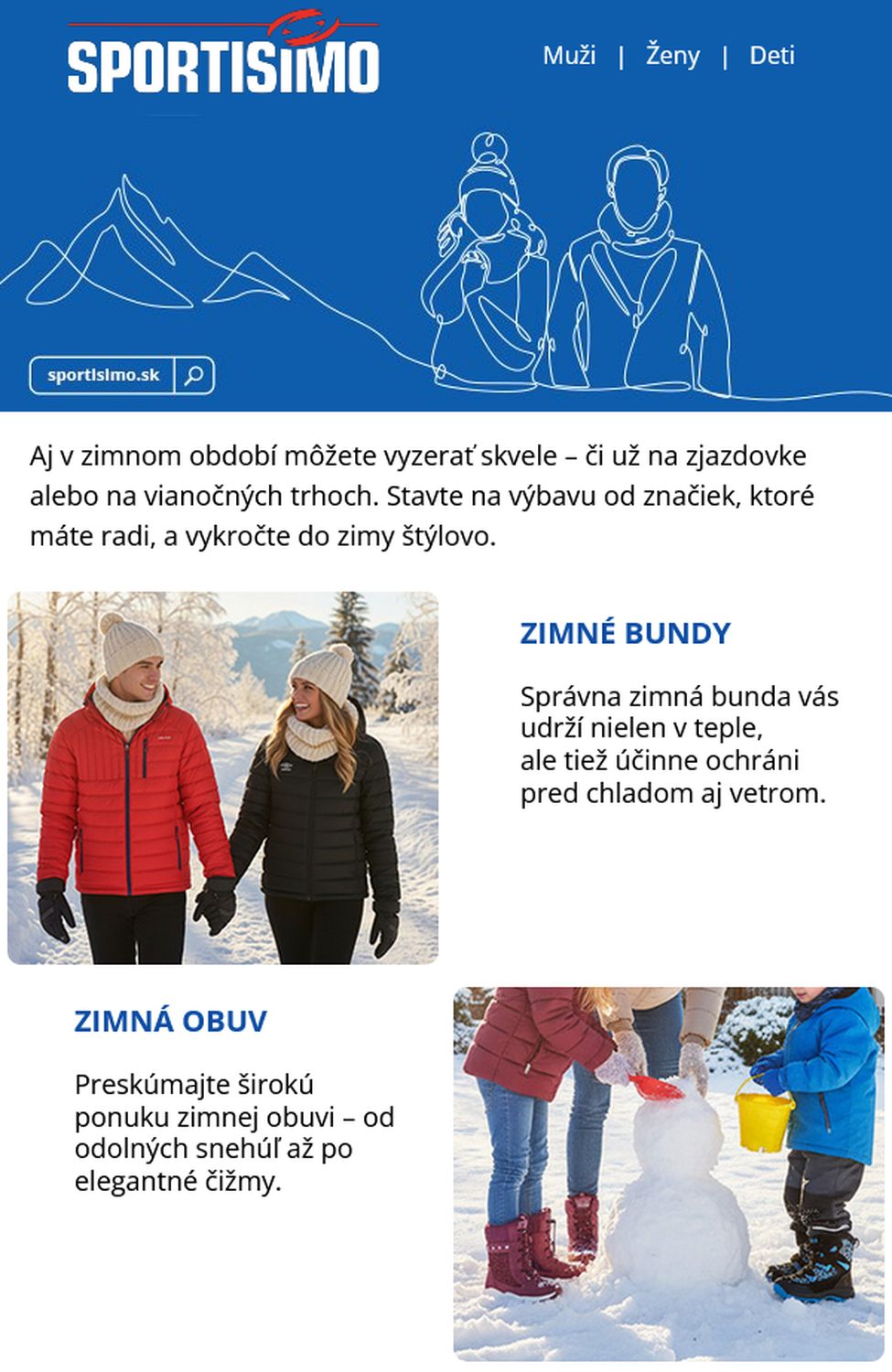 SPORTISIMO

Muži | Ženy | Deti

sportisimo.sk

Aj v zimnom období môžete vyzerať skvele – či už na zjazdovke alebo na vianočných trhoch. Stavte na výbavu od značiek, ktoré máte radi, a vykročte do zimy štýlovo.

ZIMNÉ BUNDY

Správna zimná bunda vás udrží nielen v teple, ale tiež účinne ochráni pred chladom aj vetrom.

ZIMNÁ OBUV

Preskúmajte širokú ponuku zimnej obuvi – od odolných snehúľ až po elegantné čižmy.